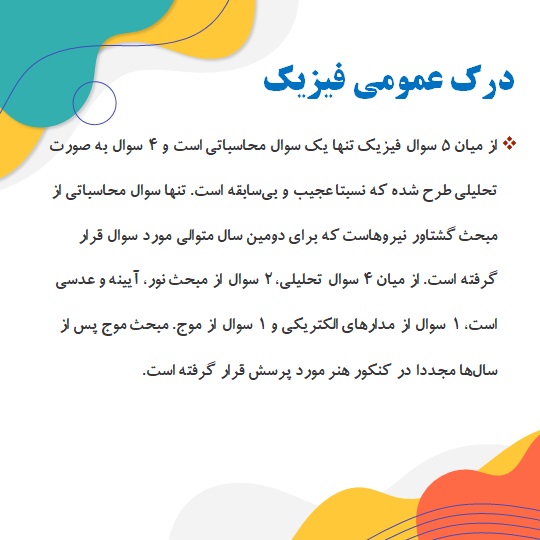 درک عمومی فیزیک

❖ از میان ۵ سوال فیزیک تنها یک سوال محاسباتی است و ۴ سوال به صورت تحلیلی طرح شده که نسبتا عجیب و بی‌سابقه است. تنها سوال محاسباتی از مبحث گشتاور نیروهاست که برای دومین سال متوالی مورد سوال قرار گرفته است. از میان ۴ سوال تحلیلی، ۲ سوال از مبحث نور، آیینه و عدسی است، ۱ سوال از مدارهای الکتریکی و ۱ سوال از موج. مبحث موج پس از سال‌ها مجددا در کنکور هنر مورد پرسش قرار گرفته است.